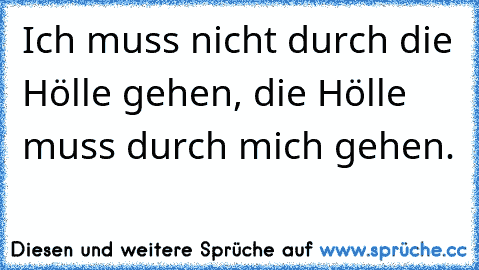 Ich muss nicht durch die Hölle gehen, die Hölle muss durch mich gehen.

Diesen und weitere Sprüche auf www.sprüche.cc